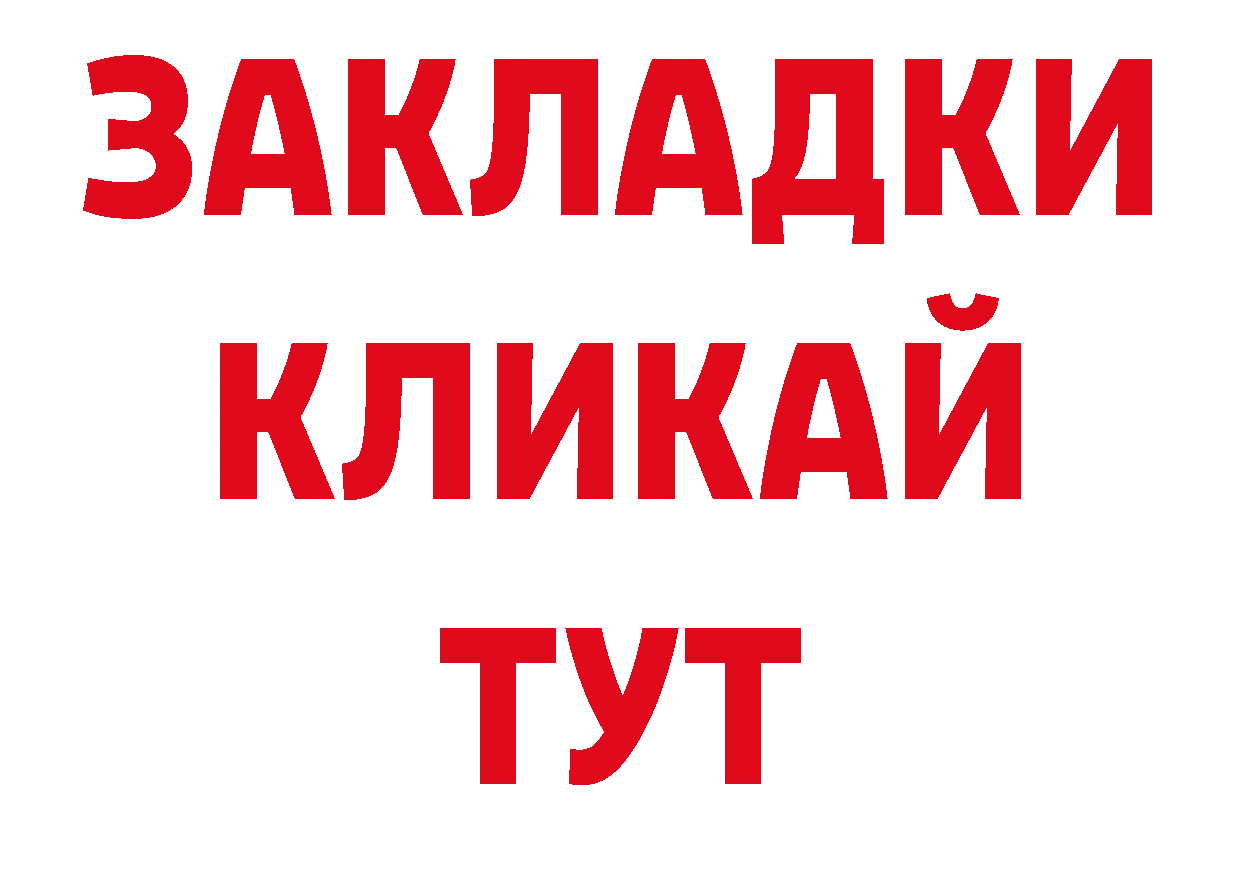 ЗАКЛАДКИ
КЛИКАЙ
ТУТ